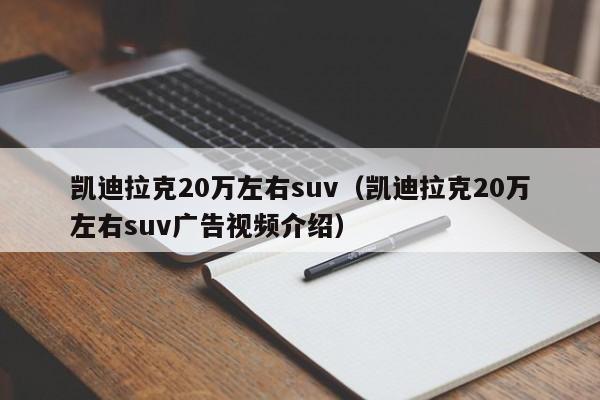 凯迪拉克20万左右suv（凯迪拉克20万左右suv广告视频介绍）